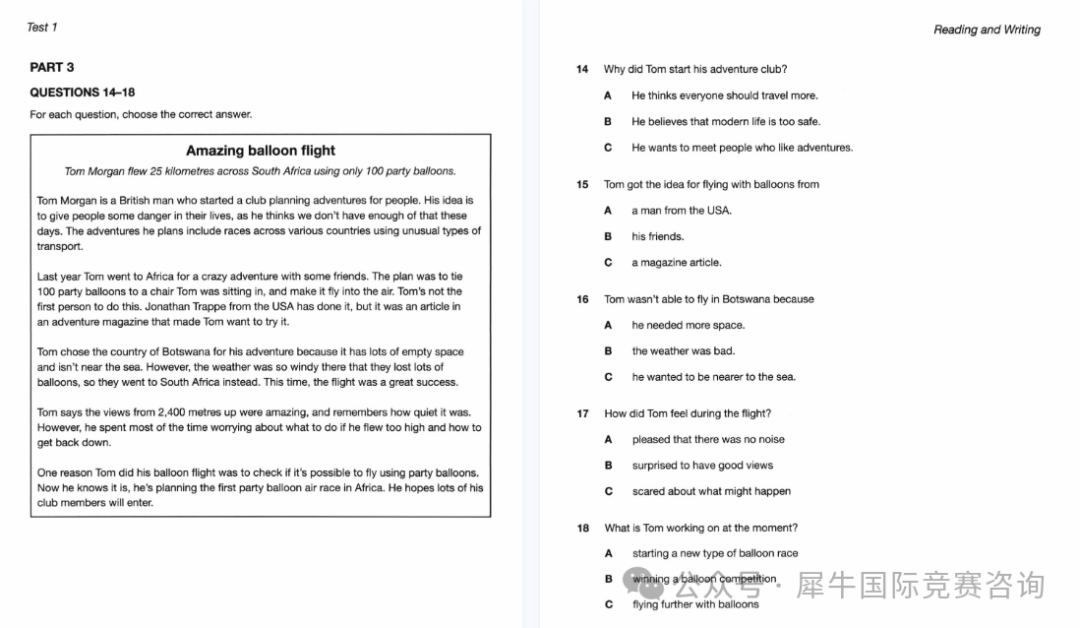 Test 1

PART 3

QUESTIONS 14–18

For each question, choose the correct answer.

Amazing balloon flight

Tom Morgan flew 25 kilometres across South Africa using only 100 party balloons.

Tom Morgan is a British man who started a club planning adventures for people. His idea is to give people some danger in their lives, as he thinks we don't have enough of that these days. The adventures he plans include races across various countries using unusual types of transport.

Last year Tom went to Africa for a crazy adventure with some friends. The plan was to tie 100 party balloons to a chair Tom was sitting in, and make it fly into the air. Tom's not the first person to do this. Jonathan Trappe from the USA has done it, but it was an article in an adventure magazine that made Tom want to try it.

Tom chose the country of Botswana for his adventure because it has lots of empty space and isn't near the sea. However, the weather was so windy there that they lost lots of balloons, so they went to South Africa instead. This time, the flight was a great success.

Tom says the views from 2,400 metres up were amazing, and remembers how quiet it was. However, he spent most of the time worrying about what to do if he flew too high and how to get back down.

One reason Tom did his balloon flight was to check if it's possible to fly using party balloons. Now he knows it is, he's planning the first party balloon air race in Africa. He hopes lots of his club members will enter.

Reading and Writing

14 Why did Tom start his adventure club?

A He thinks everyone should travel more.

B He believes that modern life is too safe.

C He wants to meet people who like adventures.

15 Tom got the idea for flying with balloons from

A a man from the USA.

B his friends.

C a magazine article.

16 Tom wasn't able to fly in Botswana because

A he needed more space.

B the weather was bad.

C he wanted to be nearer to the sea.

17 How did Tom feel during the flight?

A pleased that there was no noise

B surprised to have good views

C scared about what might happen

18 What is Tom working on at the moment?

A starting a new type of balloon race

B winning a balloon competition

C flying further with balloons

公众号 · 犀牛国际竞赛咨询